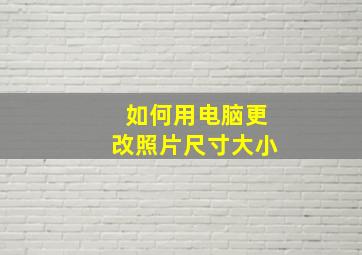 如何用电脑更改照片尺寸大小